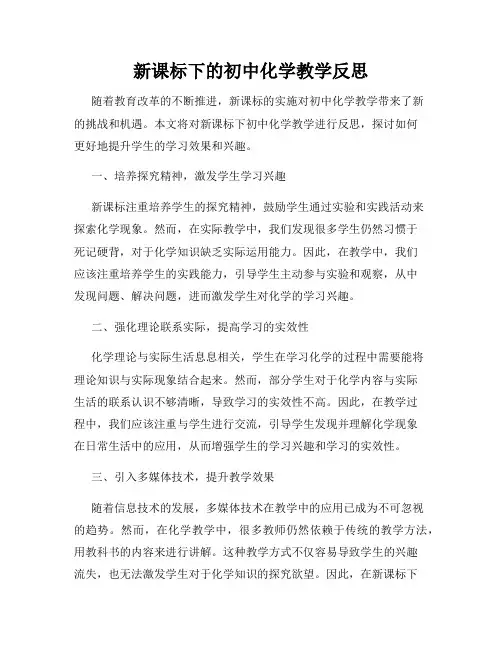 新课标下的初中化学教学反思

随着教育改革的不断推进，新课标的实施对初中化学教学带来了新的挑战和机遇。本文将对新课标下初中化学教学进行反思，探讨如何更好地提升学生的学习效果和兴趣。

一、培养探究精神，激发学生学习兴趣

新课标注重培养学生的探究精神，鼓励学生通过实验和实践活动来探索化学现象。然而，在实际教学中，我们发现很多学生仍然习惯于死记硬背，对于化学知识缺乏实际运用能力。因此，在教学中，我们应该注重培养学生的实践能力，引导学生主动参与实验和观察，从中发现问题、解决问题，进而激发学生对化学的学习兴趣。

二、强化理论联系实际，提高学习的实效性

化学理论与实际生活息息相关，学生在学习化学的过程中需要能将理论知识与实际现象结合起来。然而，部分学生对于化学内容与实际生活的联系认识不够清晰，导致学习的实效性不高。因此，在教学过程中，我们应该注重与学生进行交流，引导学生发现并理解化学现象在日常生活中的应用，从而增强学生的学习兴趣和学习的实效性。

三、引入多媒体技术，提升教学效果

随着信息技术的发展，多媒体技术在教学中的应用已成为不可忽视的趋势。然而，在化学教学中，很多教师仍然依赖于传统的教学方法，用教科书的内容来进行讲解。这种教学方式不仅容易导致学生的兴趣流失，也无法激发学生对于化学知识的探究欲望。因此，在新课标下